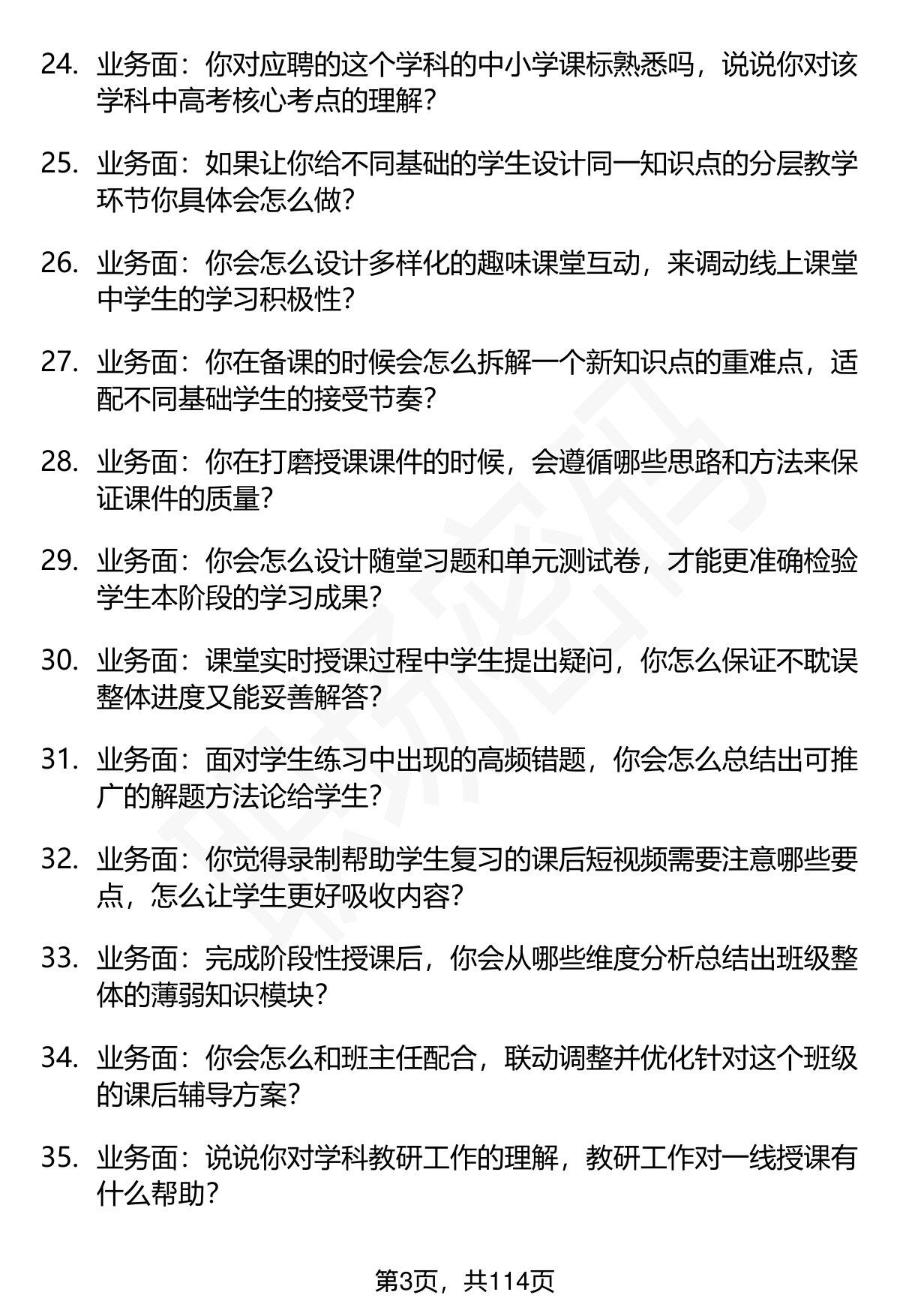 24. 业务面：你对应聘的这个学科的中小学课标熟悉吗，说说你对该学科中高考核心考点的理解？

25. 业务面：如果让你给不同基础的学生设计同一知识点的分层教学环节你具体会怎么做？

26. 业务面：你会怎么设计多样化的趣味课堂互动，来调动线上课堂中学生的学习积极性？

27. 业务面：你在备课的时候会怎么拆解一个新知识点的重难点，适配不同基础学生的接受节奏？

28. 业务面：你在打磨授课课件的时候，会遵循哪些思路和方法来保证课件的质量？

29. 业务面：你会怎么设计随堂习题和单元测试卷，才能更准确检验学生本阶段的学习成果？

30. 业务面：课堂实时授课过程中学生提出疑问，你怎么保证不耽误整体进度又能妥善解答？

31. 业务面：面对学生练习中出现的高频错题，你会怎么总结出可推广的解题方法论给学生？

32. 业务面：你觉得录制帮助学生复习的课后短视频需要注意哪些要点，怎么让学生更好吸收内容？

33. 业务面：完成阶段性授课后，你会从哪些维度分析总结出班级整体的薄弱知识模块？

34. 业务面：你会怎么和班主任配合，联动调整并优化针对这个班级的课后辅导方案？

35. 业务面：说说你对学科教研工作的理解，教研工作对一线授课有什么帮助？

第3页，共114页